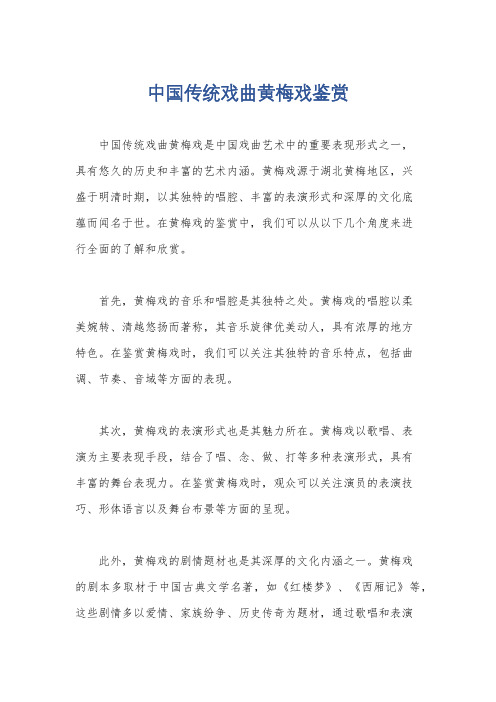 中国传统戏曲黄梅戏鉴赏

中国传统戏曲黄梅戏是中国戏曲艺术中的重要表现形式之一，具有悠久的历史和丰富的艺术内涵。黄梅戏源于湖北黄梅地区，兴盛于明清时期，以其独特的唱腔、丰富的表演形式和深厚的文化底蕴而闻名于世。在黄梅戏的鉴赏中，我们可以从以下几个角度来进行全面的了解和欣赏。

首先，黄梅戏的音乐和唱腔是其独特之处。黄梅戏的唱腔以柔美婉转、清越悠扬而著称，其音乐旋律优美动人，具有浓厚的地方特色。在鉴赏黄梅戏时，我们可以关注其独特的音乐特点，包括曲调、节奏、音域等方面的表现。

其次，黄梅戏的表演形式也是其魅力所在。黄梅戏以歌唱、表演为主要表现手段，结合了唱、念、做、打等多种表演形式，具有丰富的舞台表现力。在鉴赏黄梅戏时，观众可以关注演员的表演技巧、形体语言以及舞台布景等方面的呈现。

此外，黄梅戏的剧情题材也是其深厚的文化内涵之一。黄梅戏的剧本多取材于中国古典文学名著，如《红楼梦》、《西厢记》等，这些剧情多以爱情、家族纷争、历史传奇为题材，通过歌唱和表演